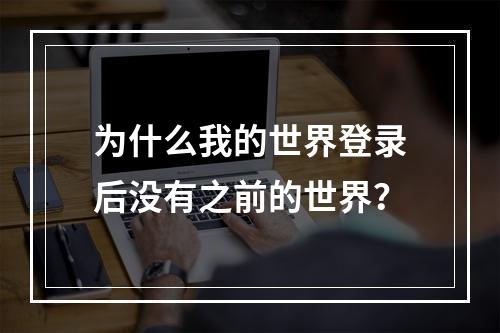 为什么我的世界登录后没有之前的世界?